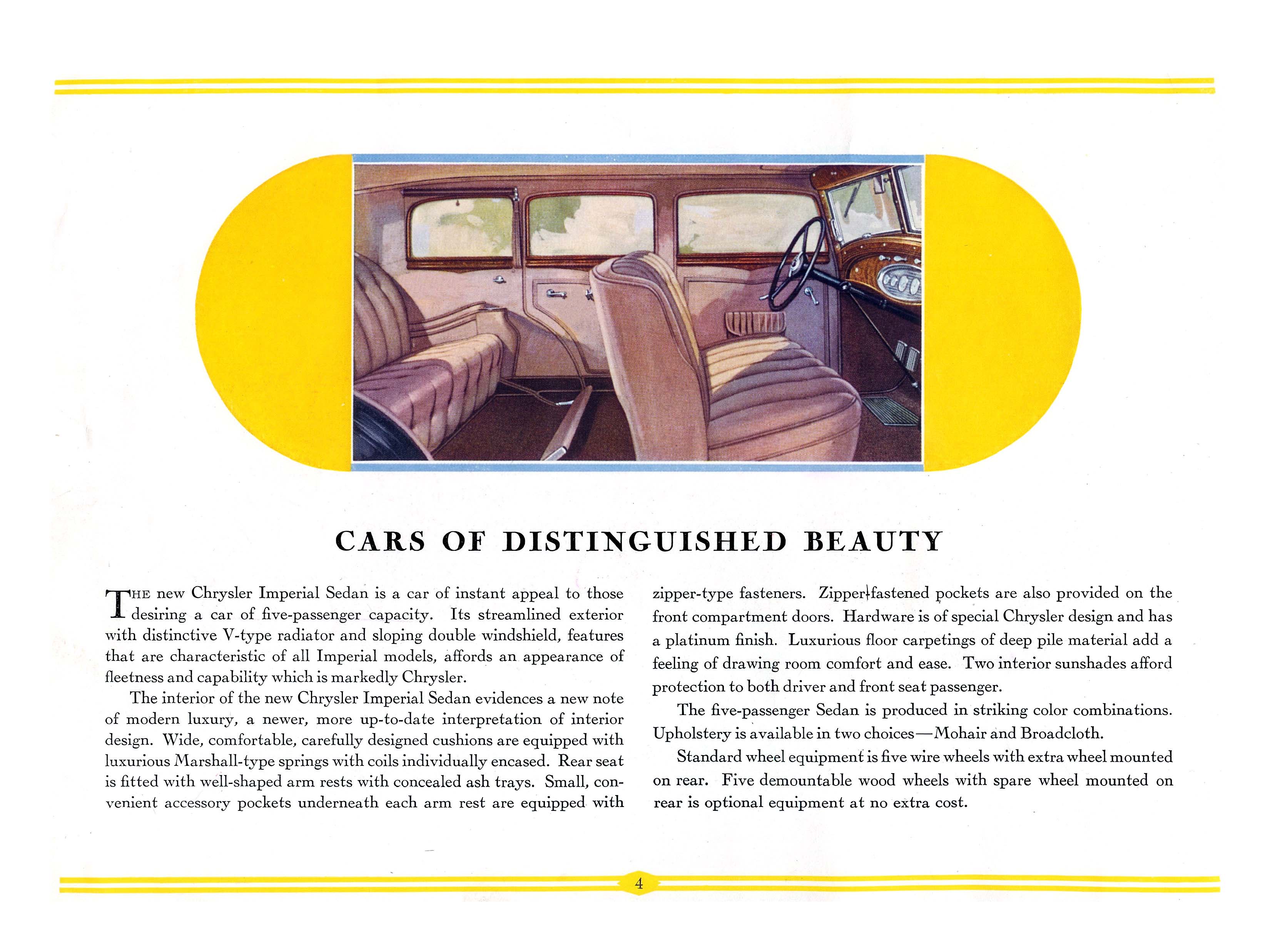 CARS OF DISTINGUISHED BEAUTY

THE new Chrysler Imperial Sedan is a car of instant appeal to those desiring a car of five-passenger capacity. Its streamlined exterior with distinctive V-type radiator and sloping double windshield, features that are characteristic of all Imperial models, affords an appearance of fleetness and capability which is markedly Chrysler.

The interior of the new Chrysler Imperial Sedan evidences a new note of modern luxury, a newer, more up-to-date interpretation of interior design. Wide, comfortable, carefully designed cushions are equipped with luxurious Marshall-type springs with coils individually encased. Rear seat is fitted with well-shaped arm rests with concealed ash trays. Small, convenient accessory pockets underneath each arm rest are equipped with zipper-type fasteners. Zipper-fastened pockets are also provided on the front compartment doors. Hardware is of special Chrysler design and has a platinum finish. Luxurious floor carpetings of deep pile material add a feeling of drawing room comfort and ease. Two interior sunshades afford protection to both driver and front seat passenger.

The five-passenger Sedan is produced in striking color combinations. Upholstery is available in two choices—Mohair and Broadcloth.

Standard wheel equipment is five wire wheels with extra wheel mounted on rear. Five demountable wood wheels with spare wheel mounted on rear is optional equipment at no extra cost.

4